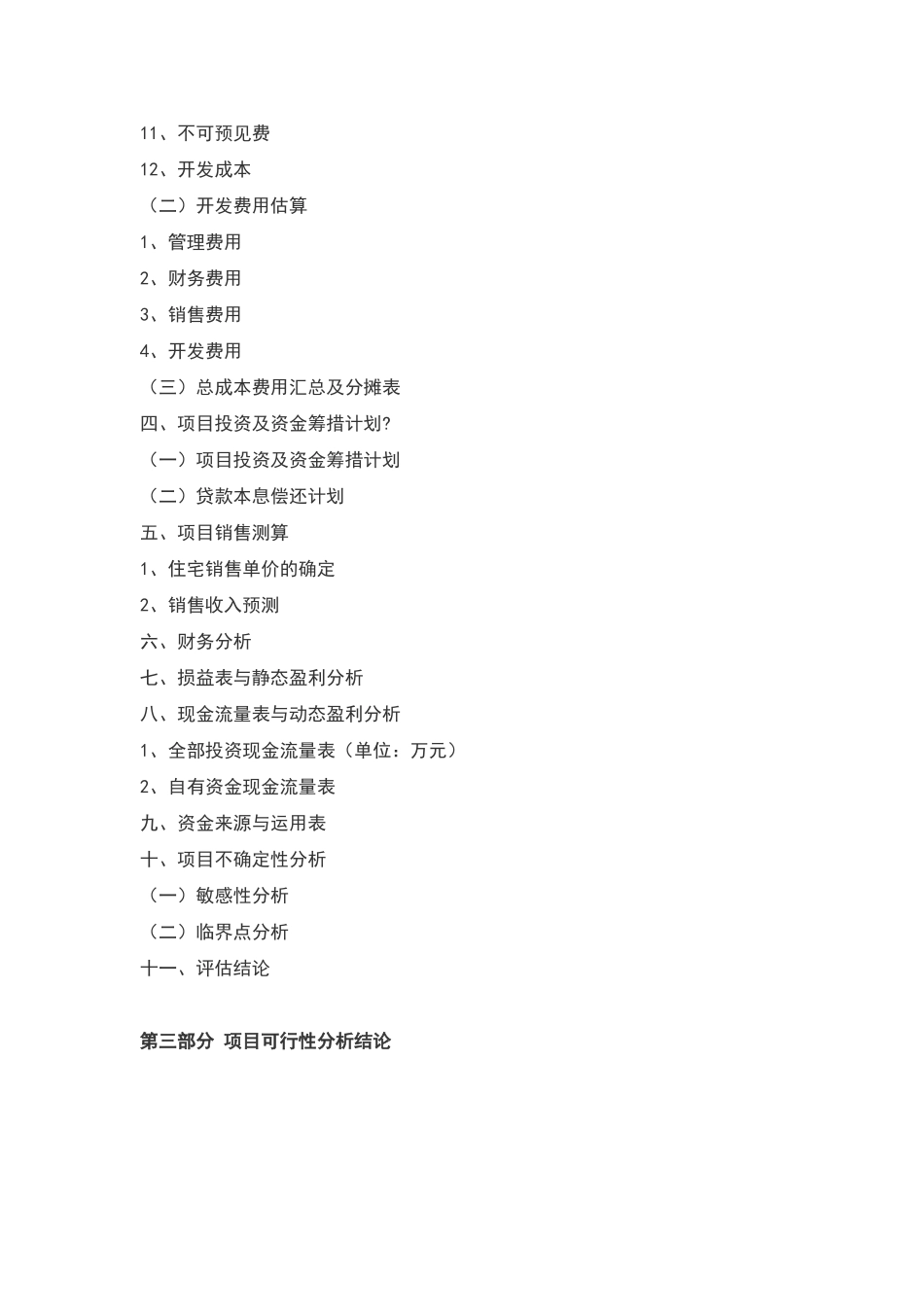 11、不可预见费

12、开发成本

（二）开发费用估算

1、管理费用

2、财务费用

3、销售费用

4、开发费用

（三）总成本费用汇总及分摊表

四、项目投资及资金筹措计划?

（一）项目投资及资金筹措计划

（二）贷款本息偿还计划

五、项目销售测算

1、住宅销售单价的确定

2、销售收入预测

六、财务分析

七、损益表与静态盈利分析

八、现金流量表与动态盈利分析

1、全部投资现金流量表（单位：万元）

2、自有资金现金流量表

九、资金来源与运用表

十、项目不确定性分析

（一）敏感性分析

（二）临界点分析

十一、评估结论

第三部分 项目可行性分析结论